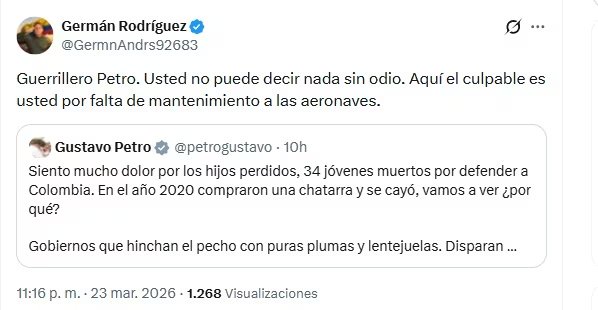 Germán Rodríguez
@GermnAndrs92683

Guerrillero Petro. Usted no puede decir nada sin odio. Aquí el culpable es usted por falta de mantenimiento a las aeronaves.

Gustavo Petro @petrogustavo · 10h
Siento mucho dolor por los hijos perdidos, 34 jóvenes muertos por defender a Colombia. En el año 2020 compraron una chatarra y se cayó, vamos a ver ¿por qué?

Gobiernos que hinchan el pecho con puras plumas y lentejuelas. Disparan ...

11:16 p. m. · 23 mar. 2026 · 1.268 Visualizaciones